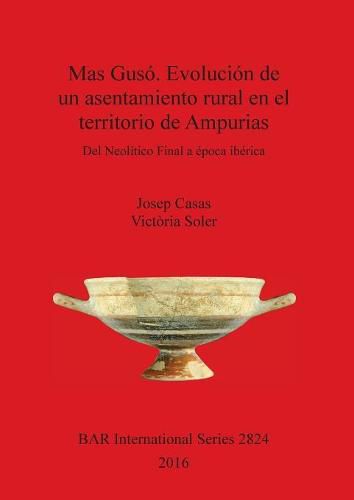 Mas Gusó. Evolución de un asentamiento rural en el territorio de Ampurias

Del Neolítico Final a época ibérica

Josep Casas
Victòria Soler

BAR International Series 2824
2016